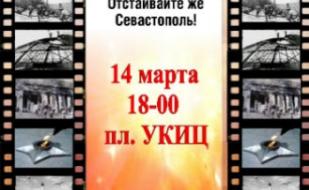 Отстаивайте же Севастополь!

14 марта
18-00
пл. УКИЦ